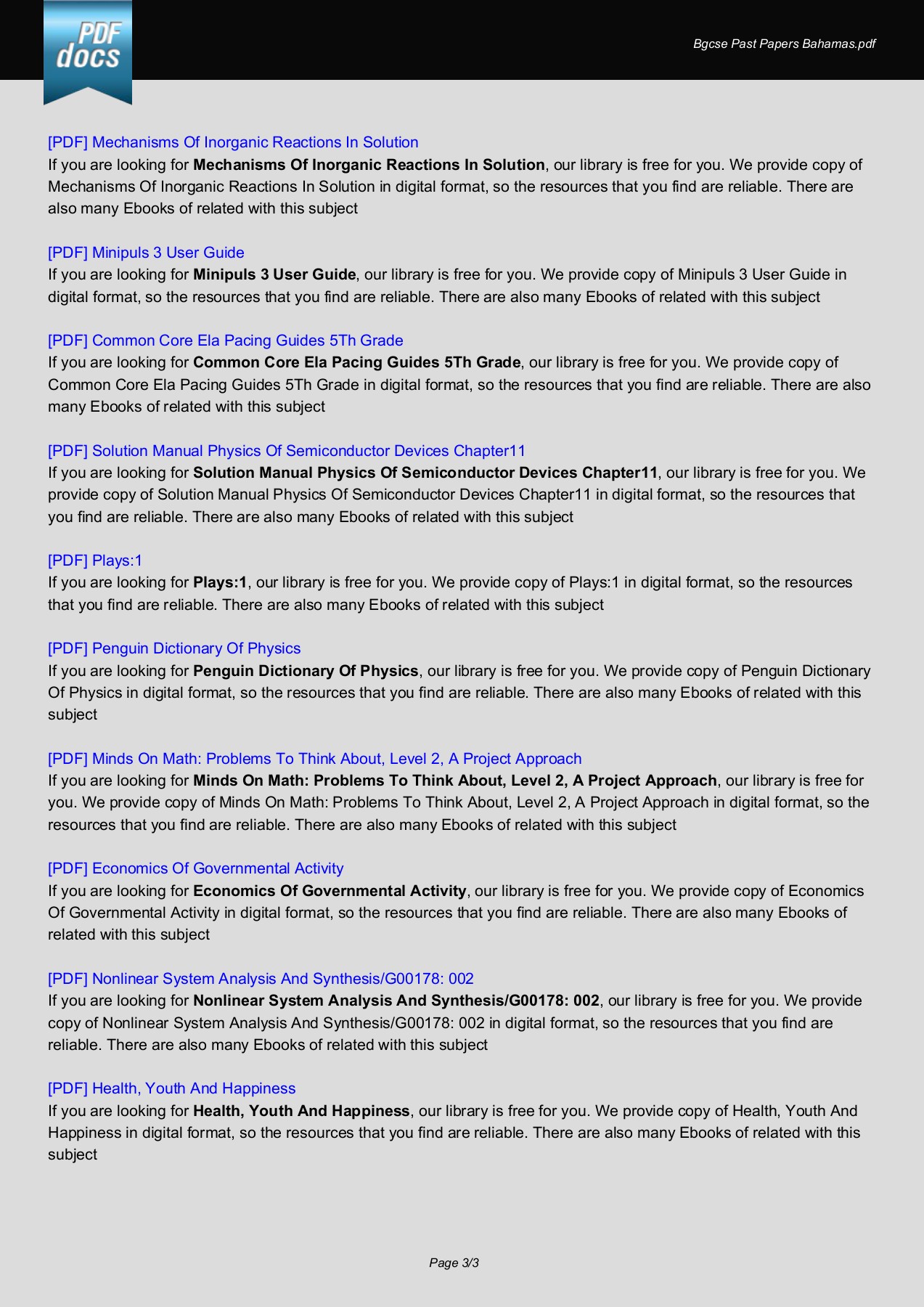 PDF docs

Bgcse Past Papers Bahamas.pdf

[PDF] Mechanisms Of Inorganic Reactions In Solution
If you are looking for Mechanisms Of Inorganic Reactions In Solution, our library is free for you. We provide copy of Mechanisms Of Inorganic Reactions In Solution in digital format, so the resources that you find are reliable. There are also many Ebooks of related with this subject

[PDF] Minipuls 3 User Guide
If you are looking for Minipuls 3 User Guide, our library is free for you. We provide copy of Minipuls 3 User Guide in digital format, so the resources that you find are reliable. There are also many Ebooks of related with this subject

[PDF] Common Core Ela Pacing Guides 5Th Grade
If you are looking for Common Core Ela Pacing Guides 5Th Grade, our library is free for you. We provide copy of Common Core Ela Pacing Guides 5Th Grade in digital format, so the resources that you find are reliable. There are also many Ebooks of related with this subject

[PDF] Solution Manual Physics Of Semiconductor Devices Chapter11
If you are looking for Solution Manual Physics Of Semiconductor Devices Chapter11, our library is free for you. We provide copy of Solution Manual Physics Of Semiconductor Devices Chapter11 in digital format, so the resources that you find are reliable. There are also many Ebooks of related with this subject

[PDF] Plays:1
If you are looking for Plays:1, our library is free for you. We provide copy of Plays:1 in digital format, so the resources that you find are reliable. There are also many Ebooks of related with this subject

[PDF] Penguin Dictionary Of Physics
If you are looking for Penguin Dictionary Of Physics, our library is free for you. We provide copy of Penguin Dictionary Of Physics in digital format, so the resources that you find are reliable. There are also many Ebooks of related with this subject

[PDF] Minds On Math: Problems To Think About, Level 2, A Project Approach
If you are looking for Minds On Math: Problems To Think About, Level 2, A Project Approach, our library is free for you. We provide copy of Minds On Math: Problems To Think About, Level 2, A Project Approach in digital format, so the resources that you find are reliable. There are also many Ebooks of related with this subject

[PDF] Economics Of Governmental Activity
If you are looking for Economics Of Governmental Activity, our library is free for you. We provide copy of Economics Of Governmental Activity in digital format, so the resources that you find are reliable. There are also many Ebooks of related with this subject

[PDF] Nonlinear System Analysis And Synthesis/G00178: 002
If you are looking for Nonlinear System Analysis And Synthesis/G00178: 002, our library is free for you. We provide copy of Nonlinear System Analysis And Synthesis/G00178: 002 in digital format, so the resources that you find are reliable. There are also many Ebooks of related with this subject

[PDF] Health, Youth And Happiness
If you are looking for Health, Youth And Happiness, our library is free for you. We provide copy of Health, Youth And Happiness in digital format, so the resources that you find are reliable. There are also many Ebooks of related with this subject

Page 3/3